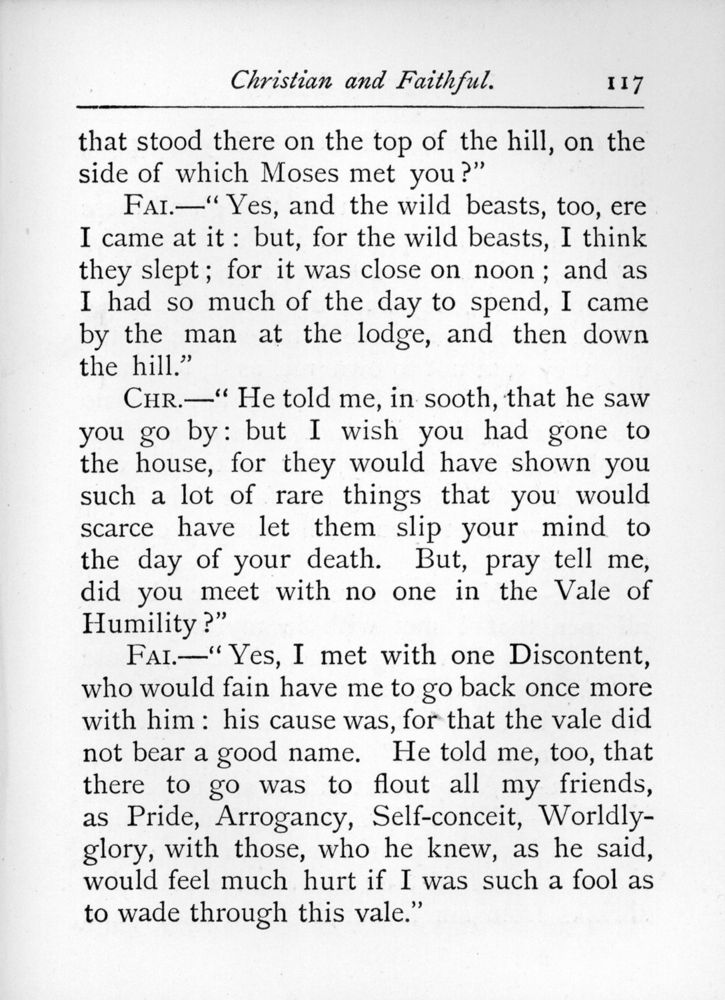 Christian and Faithful. 117

that stood there on the top of the hill, on the side of which Moses met you?"

FAI.—"Yes, and the wild beasts, too, ere I came at it: but, for the wild beasts, I think they slept; for it was close on noon; and as I had so much of the day to spend, I came by the man at the lodge, and then down the hill."

CHR.—"He told me, in sooth, that he saw you go by: but I wish you had gone to the house, for they would have shown you such a lot of rare things that you would scarce have let them slip your mind to the day of your death. But, pray tell me, did you meet with no one in the Vale of Humility?"

FAI.—"Yes, I met with one Discontent, who would fain have me to go back once more with him: his cause was, for that the vale did not bear a good name. He told me, too, that there to go was to flout all my friends, as Pride, Arrogancy, Self-conceit, Worldly-glory, with those, who he knew, as he said, would feel much hurt if I was such a fool as to wade through this vale."